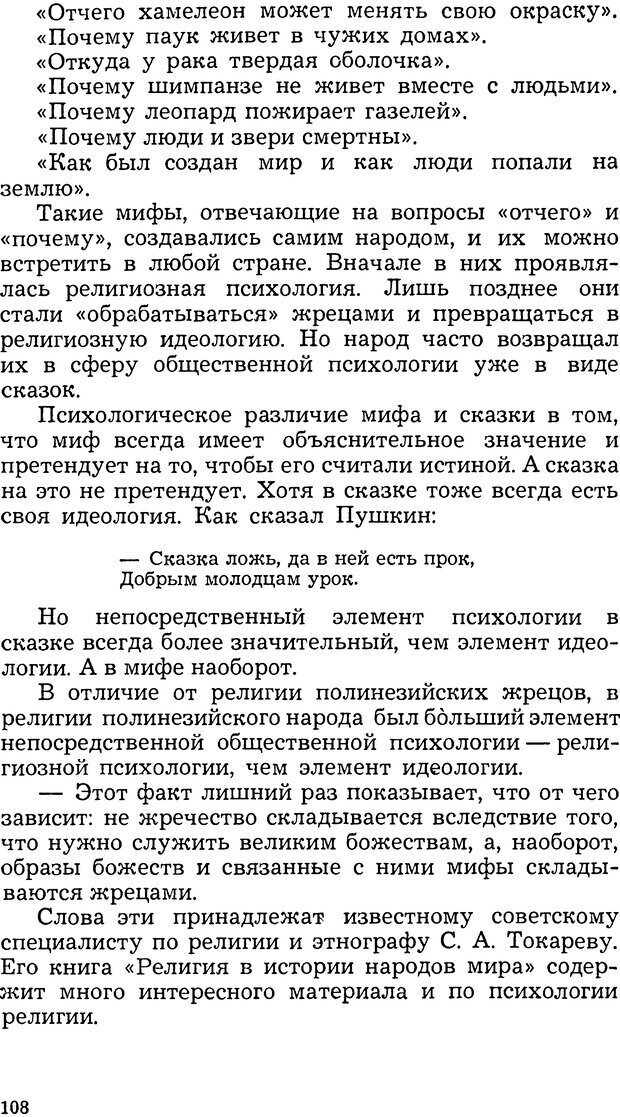 «Отчего хамелеон может менять свою окраску».
«Почему паук живет в чужих домах».
«Откуда у рака твердая оболочка».
«Почему шимпанзе не живет вместе с людьми».
«Почему леопард пожирает газелей».
«Почему люди и звери смертны».
«Как был создан мир и как люди попали на землю».

Такие мифы, отвечающие на вопросы «отчего» и «почему», создавались самим народом, и их можно встретить в любой стране. Вначале в них проявлялась религиозная психология. Лишь позднее они стали «обрабатываться» жрецами и превращаться в религиозную идеологию. Но народ часто возвращал их в сферу общественной психологии уже в виде сказок.

Психологическое различие мифа и сказки в том, что миф всегда имеет объяснительное значение и претендует на то, чтобы его считали истиной. А сказка на это не претендует. Хотя в сказке тоже всегда есть своя идеология. Как сказал Пушкин:

— Сказка ложь, да в ней есть прок,
Добрым молодцам урок.

Но непосредственный элемент психологии в сказке всегда более значительный, чем элемент идеологии. А в мифе наоборот.

В отличие от религии полинезийских жрецов, в религии полинезийского народа был бо̀льший элемент непосредственной общественной психологии — религиозной психологии, чем элемент идеологии.

— Этот факт лишний раз показывает, что от чего зависит: не жречество складывается вследствие того, что нужно служить великим божествам, а, наоборот, образы божеств и связанные с ними мифы складываются жрецами.

Слова эти принадлежат известному советскому специалисту по религии и этнографу С. А. Токареву. Его книга «Религия в истории народов мира» содержит много интересного материала и по психологии религии.

108